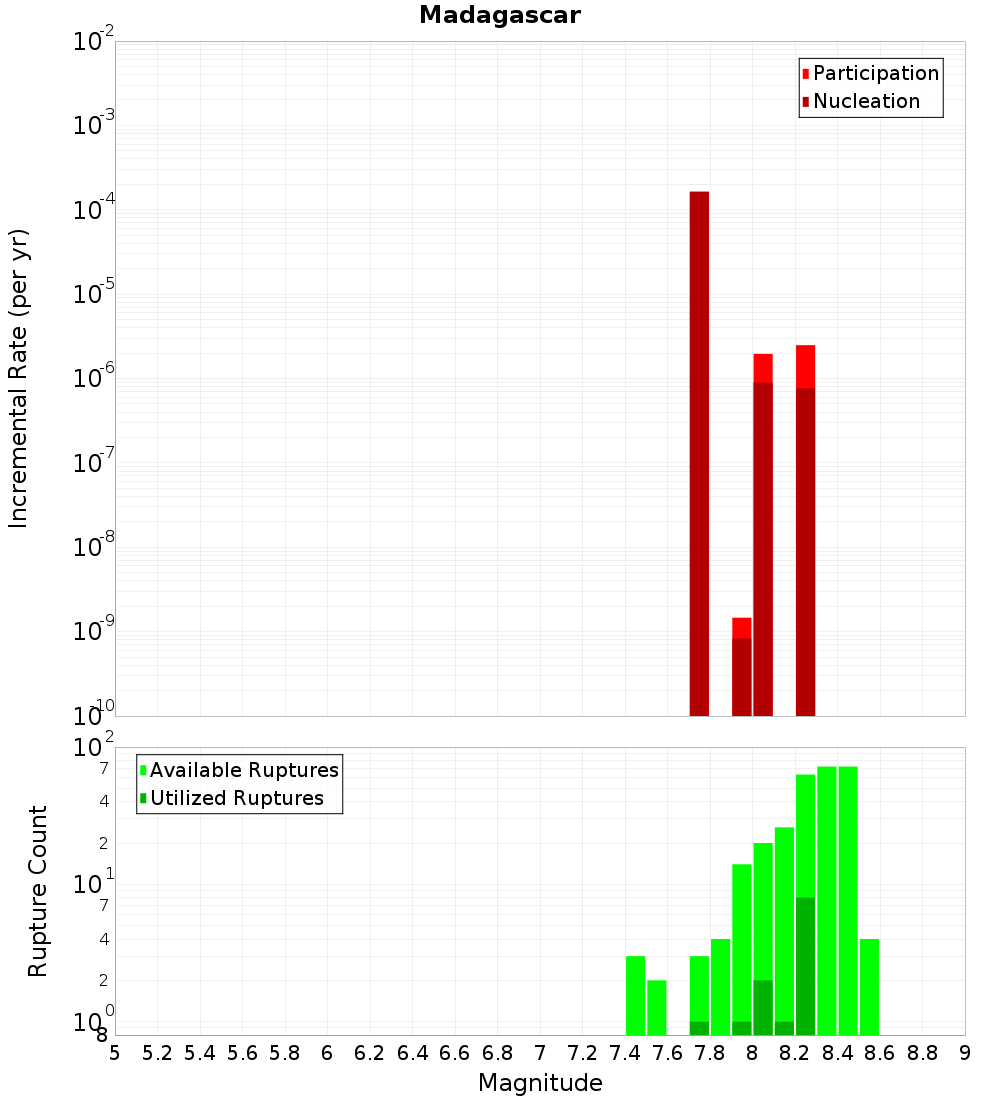 Madagascar

Participation
Nucleation

Incremental Rate (per yr)

$10^{-2}$
$10^{-3}$
$10^{-4}$
$10^{-5}$
$10^{-6}$
$10^{-7}$
$10^{-8}$
$10^{-9}$
$10^{-10}$

Available Ruptures
Utilized Ruptures

Rupture Count

$10^{2}$
7
4
2
$10^{1}$
7
4
2
$10^{0}$
8

5 5.2 5.4 5.6 5.8 6 6.2 6.4 6.6 6.8 7 7.2 7.4 7.6 7.8 8 8.2 8.4 8.6 8.8 9

Magnitude